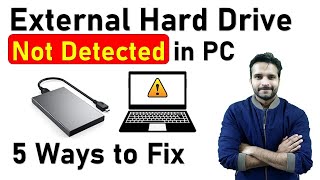 External Hard Drive
Not Detected in PC

5 Ways to Fix